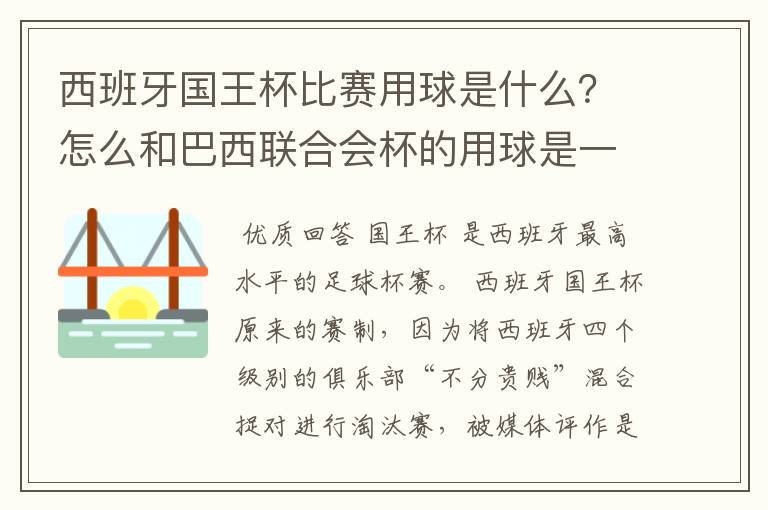 西班牙国王杯比赛用球是什么？怎么和巴西联合会杯的用球是一

优质回答 国王杯 是西班牙最高水平的足球杯赛。 西班牙国王杯原来的赛制，因为将西班牙四个级别的俱乐部“不分贵贱”混合捉对进行淘汰赛，被媒体评作是